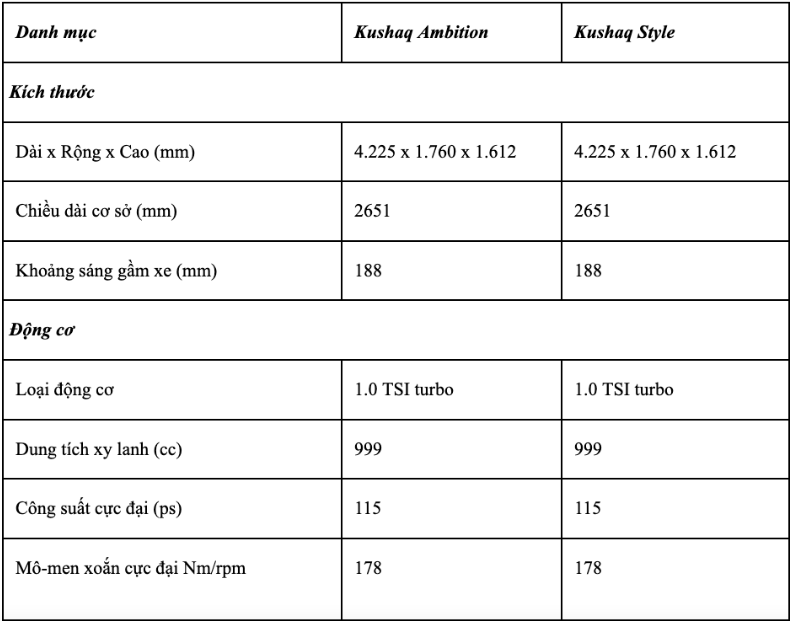 | Danh mục | Kushaq Ambition | Kushaq Style |
|---|---|---|
| Kích thước | | |
| Dài x Rộng x Cao (mm) | 4.225 x 1.760 x 1.612 | 4.225 x 1.760 x 1.612 |
| Chiều dài cơ sở (mm) | 2651 | 2651 |
| Khoảng sáng gầm xe (mm) | 188 | 188 |
| Động cơ | | |
| Loại động cơ | 1.0 TSI turbo | 1.0 TSI turbo |
| Dung tích xy lanh (cc) | 999 | 999 |
| Công suất cực đại (ps) | 115 | 115 |
| Mô-men xoắn cực đại Nm/rpm | 178 | 178 |